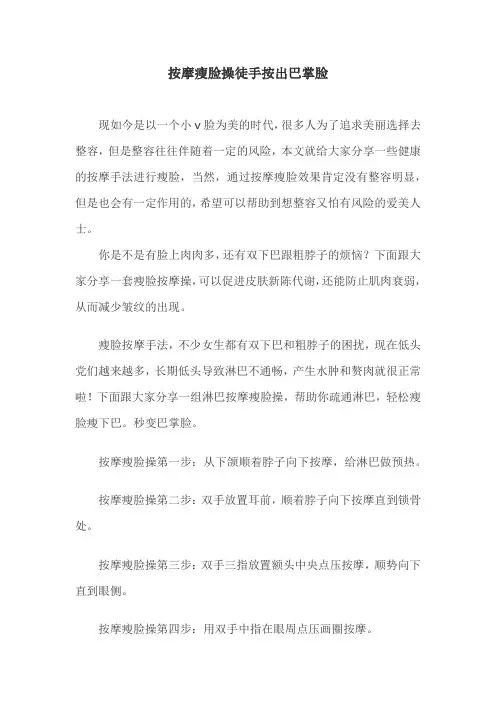 按摩瘦脸操徒手按出巴掌脸

现如今是以一个小 v 脸为美的时代，很多人为了追求美丽选择去整容，但是整容往往伴随着一定的风险，本文就给大家分享一些健康的按摩手法进行瘦脸，当然，通过按摩瘦脸效果肯定没有整容明显，但是也会有一定作用的，希望可以帮助到想整容又怕有风险的爱美人士。

你是不是有脸上肉肉多，还有双下巴跟粗脖子的烦恼？下面跟大家分享一套瘦脸按摩操，可以促进皮肤新陈代谢，还能防止肌肉衰弱，从而减少皱纹的出现。

瘦脸按摩手法，不少女生都有双下巴和粗脖子的困扰，现在低头党们越来越多，长期低头导致淋巴不通畅，产生水肿和赘肉就很正常啦！下面跟大家分享一组淋巴按摩瘦脸操，帮助你疏通淋巴，轻松瘦脸瘦下巴。秒变巴掌脸。

按摩瘦脸操第一步：从下颌顺着脖子向下按摩，给淋巴做预热。

按摩瘦脸操第二步：双手放置耳前，顺着脖子向下按摩直到锁骨处。

按摩瘦脸操第三步：双手三指放置额头中央点压按摩，顺势向下直到眼侧。

按摩瘦脸操第四步：用双手中指在眼周点压画圈按摩。